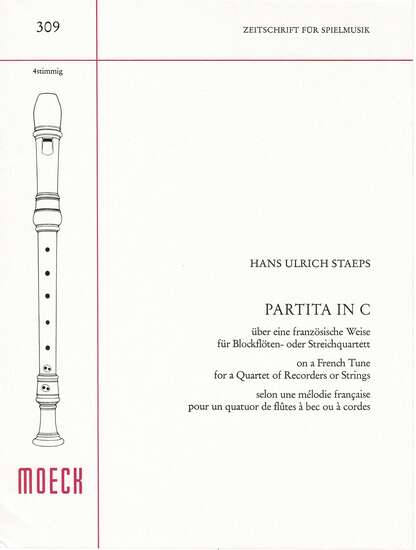 309

ZEITSCHRIFT FÜR SPIELMUSIK

4stimmig

HANS ULRICH STAEPS

PARTITA IN C

über eine französische Weise
für Blockflöten- oder Streichquartett

on a French Tune
for a Quartet of Recorders or Strings

selon une mélodie française
pour un quatuor de flûtes à bec ou à cordes

MOECK